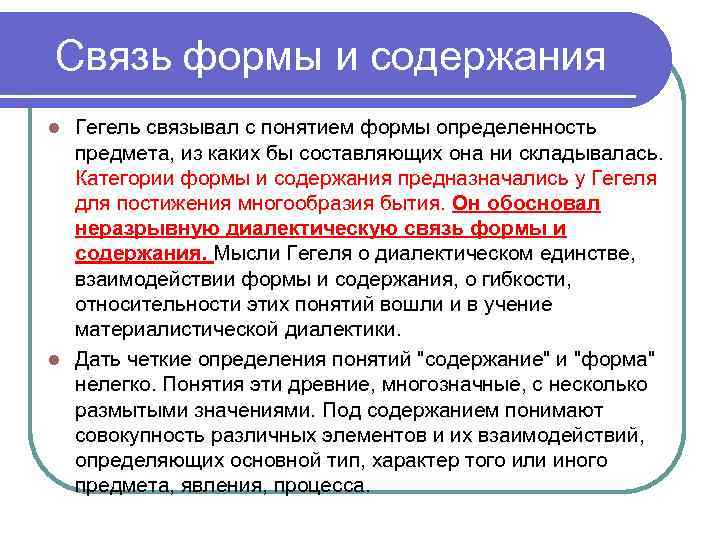 Связь формы и содержания

Гегель связывал с понятием формы определенность предмета, из каких бы составляющих она ни складывалась. Категории формы и содержания предназначались у Гегеля для постижения многообразия бытия. Он обосновал неразрывную диалектическую связь формы и содержания. Мысли Гегеля о диалектическом единстве, взаимодействии формы и содержания, о гибкости, относительности этих понятий вошли и в учение материалистической диалектики.

Дать четкие определения понятий "содержание" и "форма" нелегко. Понятия эти древние, многозначные, с несколько размытыми значениями. Под содержанием понимают совокупность различных элементов и их взаимодействий, определяющих основной тип, характер того или иного предмета, явления, процесса.